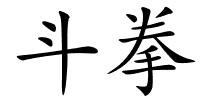 斗拳